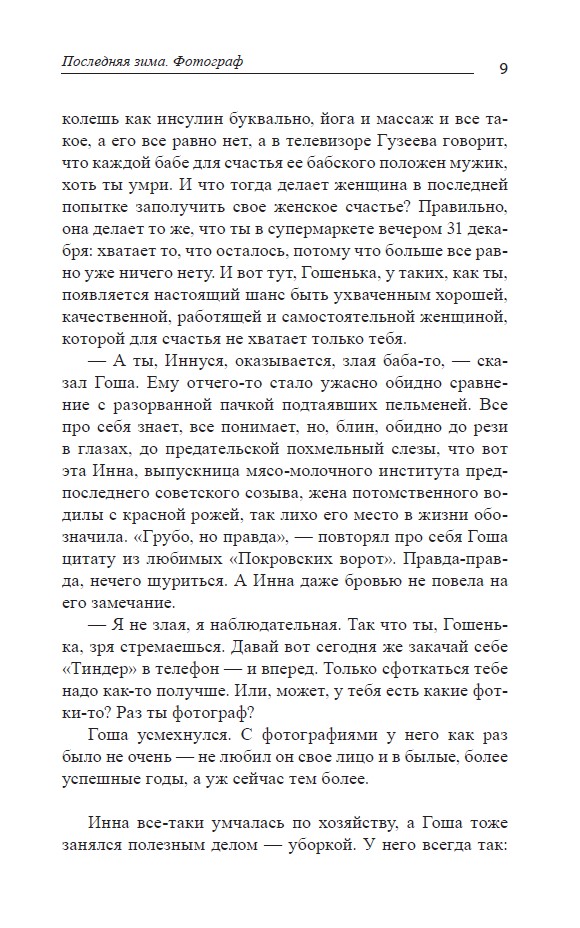 Последняя зима. Фотограф

9

колешь как инсулин буквально, йога и массаж и все такое, а его все равно нет, а в телевизоре Гузеева говорит, что каждой бабе для счастья ее бабского положен мужик, хоть ты умри. И что тогда делает женщина в последней попытке заполучить свое женское счастье? Правильно, она делает то же, что ты в супермаркете вечером 31 декабря: хватает то, что осталось, потому что больше все равно уже ничего нету. И вот тут, Гошенька, у таких, как ты, появляется настоящий шанс быть ухваченным хорошей, качественной, работящей и самостоятельной женщиной, которой для счастья не хватает только тебя.

— А ты, Иннуся, оказывается, злая баба-то, — сказал Гоша. Ему отчего-то стало ужасно обидно сравнение с разорванной пачкой подтаявших пельменей. Все про себя знает, все понимает, но, блин, обидно до рези в глазах, до предательской похмельной слезы, что вот эта Инна, выпускница мясо-молочного института предпоследнего советского созыва, жена потомственного водилы с красной рожей, так лихо его место в жизни обозначила. «Грубо, но правда», — повторял про себя Гоша цитату из любимых «Покровских ворот». Правда-правда, нечего щуриться. А Инна даже бровью не повела на его замечание.

— Я не злая, я наблюдательная. Так что ты, Гошенька, зря стремаешься. Давай вот сегодня же закачай себе «Тиндер» в телефон — и вперед. Только сфоткаться тебе надо как-то получше. Или, может, у тебя есть какие фотки-то? Раз ты фотограф?

Гоша усмехнулся. С фотографиями у него как раз было не очень — не любил он свое лицо и в былые, более успешные годы, а уж сейчас тем более.

Инна все-таки умчалась по хозяйству, а Гоша тоже занялся полезным делом — уборкой. У него всегда так: